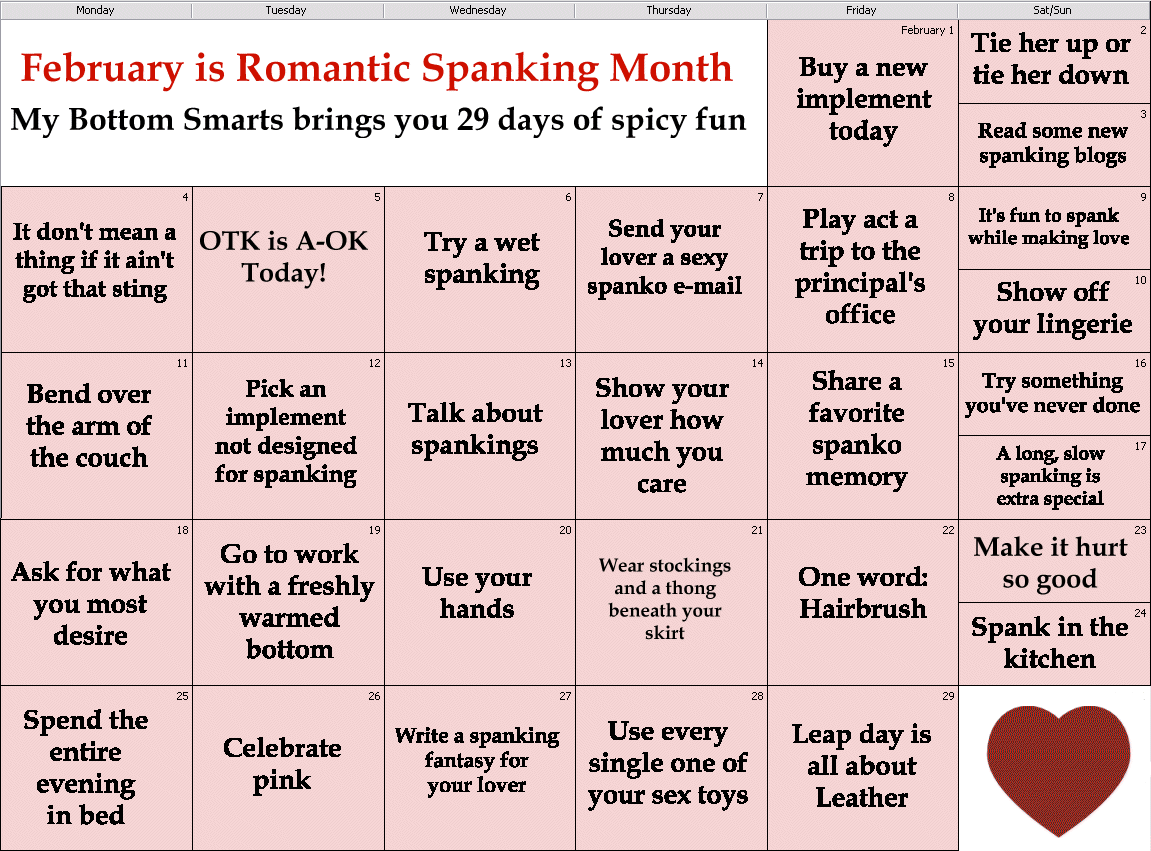 | Monday | Tuesday | Wednesday | Thursday | Friday | Sat/Sun |
|---|---|---|---|---|---|
| February is Romantic Spanking Month My Bottom Smarts brings you 29 days of spicy fun | | | | February 1 Buy a new implement today | 2 Tie her up or tie her down 3 Read some new spanking blogs |
| 4 It don't mean a thing if it ain't got that sting | 5 OTK is A-OK Today! | 6 Try a wet spanking | 7 Send your lover a sexy spanko e-mail | 8 Play act a trip to the principal's office | 9 It's fun to spank while making love 10 Show off your lingerie |
| 11 Bend over the arm of the couch | 12 Pick an implement not designed for spanking | 13 Talk about spankings | 14 Show your lover how much you care | 15 Share a favorite spanko memory | 16 Try something you've never done 17 A long, slow spanking is extra special |
| 18 Ask for what you most desire | 19 Go to work with a freshly warmed bottom | 20 Use your hands | 21 Wear stockings and a thong beneath your skirt | 22 One word: Hairbrush | 23 Make it hurt so good 24 Spank in the kitchen |
| 25 Spend the entire evening in bed | 26 Celebrate pink | 27 Write a spanking fantasy for your lover | 28 Use every single one of your sex toys | 29 Leap day is all about Leather | |